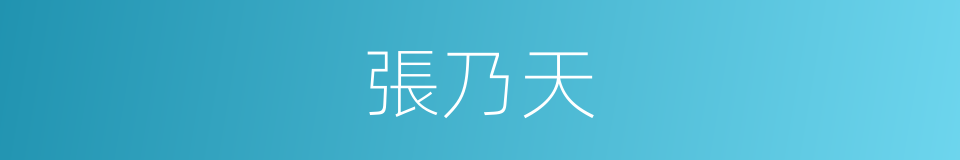 張乃天